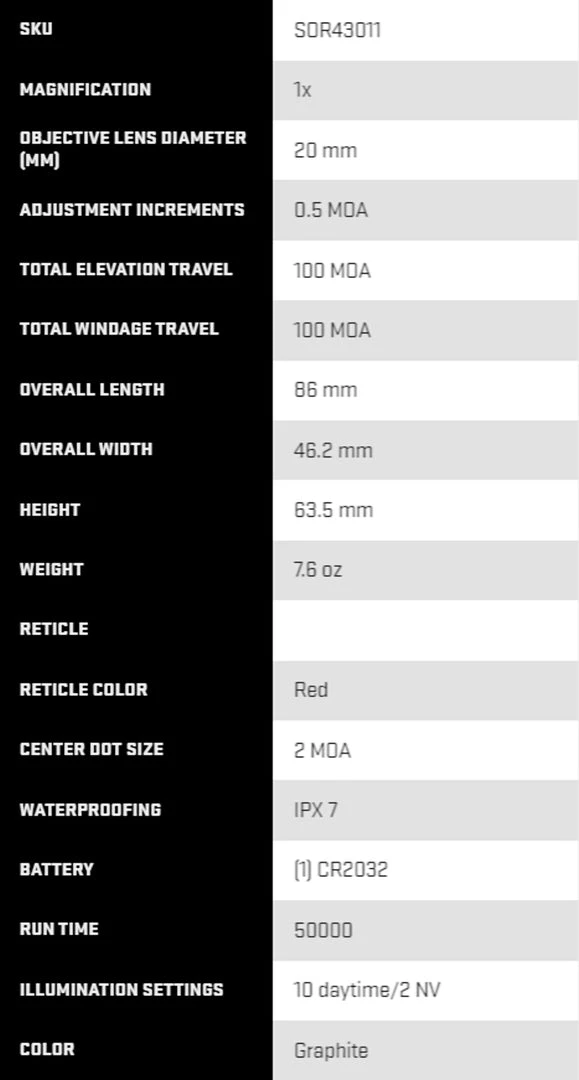 | SKU | SOR43011 |
|---|---|
| MAGNIFICATION | 1x |
| OBJECTIVE LENS DIAMETER (MM) | 20 mm |
| ADJUSTMENT INCREMENTS | 0.5 MOA |
| TOTAL ELEVATION TRAVEL | 100 MOA |
| TOTAL WINDAGE TRAVEL | 100 MOA |
| OVERALL LENGTH | 86 mm |
| OVERALL WIDTH | 46.2 mm |
| HEIGHT | 63.5 mm |
| WEIGHT | 7.6 oz |
| RETICLE | |
| RETICLE COLOR | Red |
| CENTER DOT SIZE | 2 MOA |
| WATERPROOFING | IPX 7 |
| BATTERY | (1) CR2032 |
| RUN TIME | 50000 |
| ILLUMINATION SETTINGS | 10 daytime/2 NV |
| COLOR | Graphite |